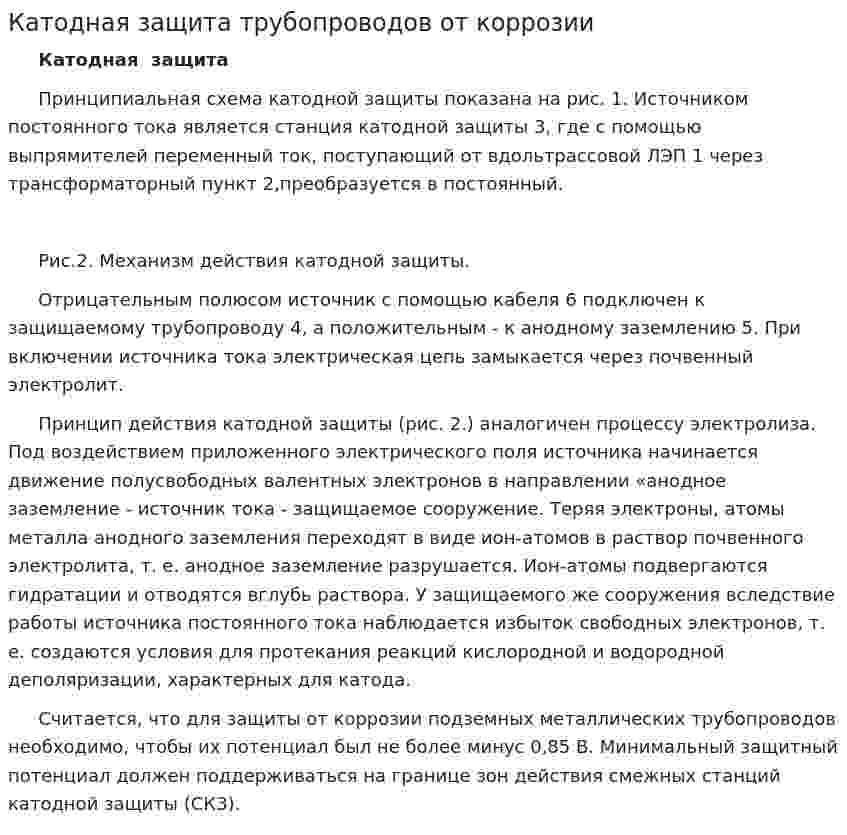 Катодная защита трубопроводов от коррозии

Катодная защита

Принципиальная схема катодной защиты показана на рис. 1. Источником постоянного тока является станция катодной защиты 3, где с помощью выпрямителей переменный ток, поступающий от вдольтрассовой ЛЭП 1 через трансформаторный пункт 2,преобразуется в постоянный.

Рис.2. Механизм действия катодной защиты.

Отрицательным полюсом источник с помощью кабеля 6 подключен к защищаемому трубопроводу 4, а положительным - к анодному заземлению 5. При включении источника тока электрическая цепь замыкается через почвенный электролит.

Принцип действия катодной защиты (рис. 2.) аналогичен процессу электролиза. Под воздействием приложенного электрического поля источника начинается движение полусвободных валентных электронов в направлении «анодное заземление - источник тока - защищаемое сооружение. Теряя электроны, атомы металла анодного заземления переходят в виде ион-атомов в раствор почвенного электролита, т. е. анодное заземление разрушается. Ион-атомы подвергаются гидратации и отводятся вглубь раствора. У защищаемого же сооружения вследствие работы источника постоянного тока наблюдается избыток свободных электронов, т. е. создаются условия для протекания реакций кислородной и водородной деполяризации, характерных для катода.

Считается, что для защиты от коррозии подземных металлических трубопроводов необходимо, чтобы их потенциал был не более минус 0,85 В. Минимальный защитный потенциал должен поддерживаться на границе зон действия смежных станций катодной защиты (СКЗ).